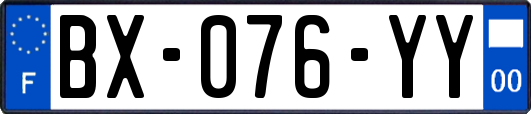 F
BX-076-YY
00